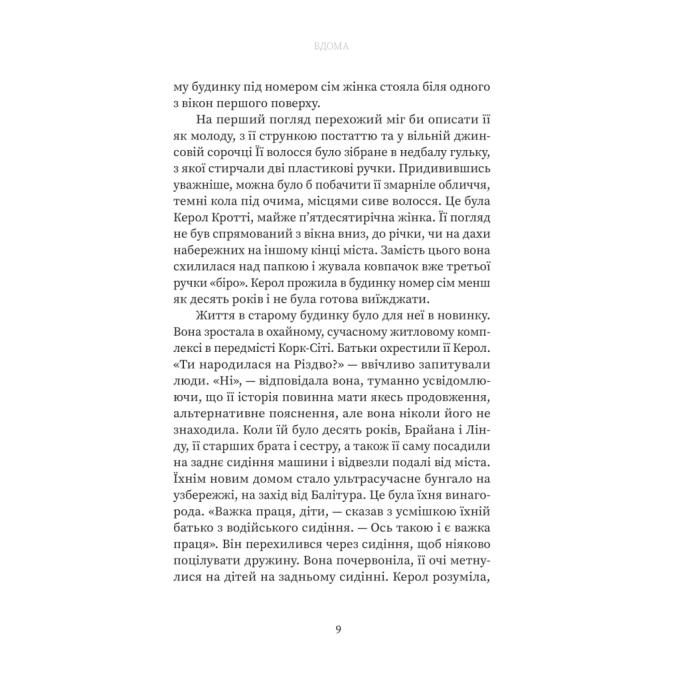 ВДОМА

му будинку під номером сім жінка стояла біля одного з вікон першого поверху.

На перший погляд перехожий міг би описати її як молоду, з її стрункою постаттю та у вільній джинсовій сорочці Її волосся було зібране в недбалу гульку, з якої стирчали дві пластикові ручки. Придивившись уважніше, можна було б побачити її змарніле обличчя, темні кола під очима, місцями сиве волосся. Це була Керол Кротті, майже п'ятдесятирічна жінка. Її погляд не був спрямований з вікна вниз, до річки, чи на дахи набережних на іншому кінці міста. Замість цього вона схилилася над папкою і жувала ковпачок вже третьої ручки «біро». Керол прожила в будинку номер сім менш як десять років і не була готова виїжджати.

Життя в старому будинку було для неї в новинку. Вона зростала в охайному, сучасному житловому комплексі в передмісті Корк-Сіті. Батьки охрестили її Керол. «Ти народилася на Різдво?» — ввічливо запитували люди. «Ні», — відповідала вона, туманно усвідомлюючи, що її історія повинна мати якесь продовження, альтернативне пояснення, але вона ніколи його не знаходила. Коли їй було десять років, Брайана і Лінду, її старших брата і сестру, а також її саму посадили на заднє сидіння машини і відвезли подалі від міста. Їхнім новим домом стало ультрасучасне бунгало на узбережжі, на захід від Балітура. Це була їхня винагорода. «Важка праця, діти, — сказав з усмішкою їхній батько з водійського сидіння. — Ось такою і є важка праця». Він перехилився через сидіння, щоб ніяково поцілувати дружину. Вона почервоніла, її очі метнулися на дітей на задньому сидінні. Керол розуміла,

9